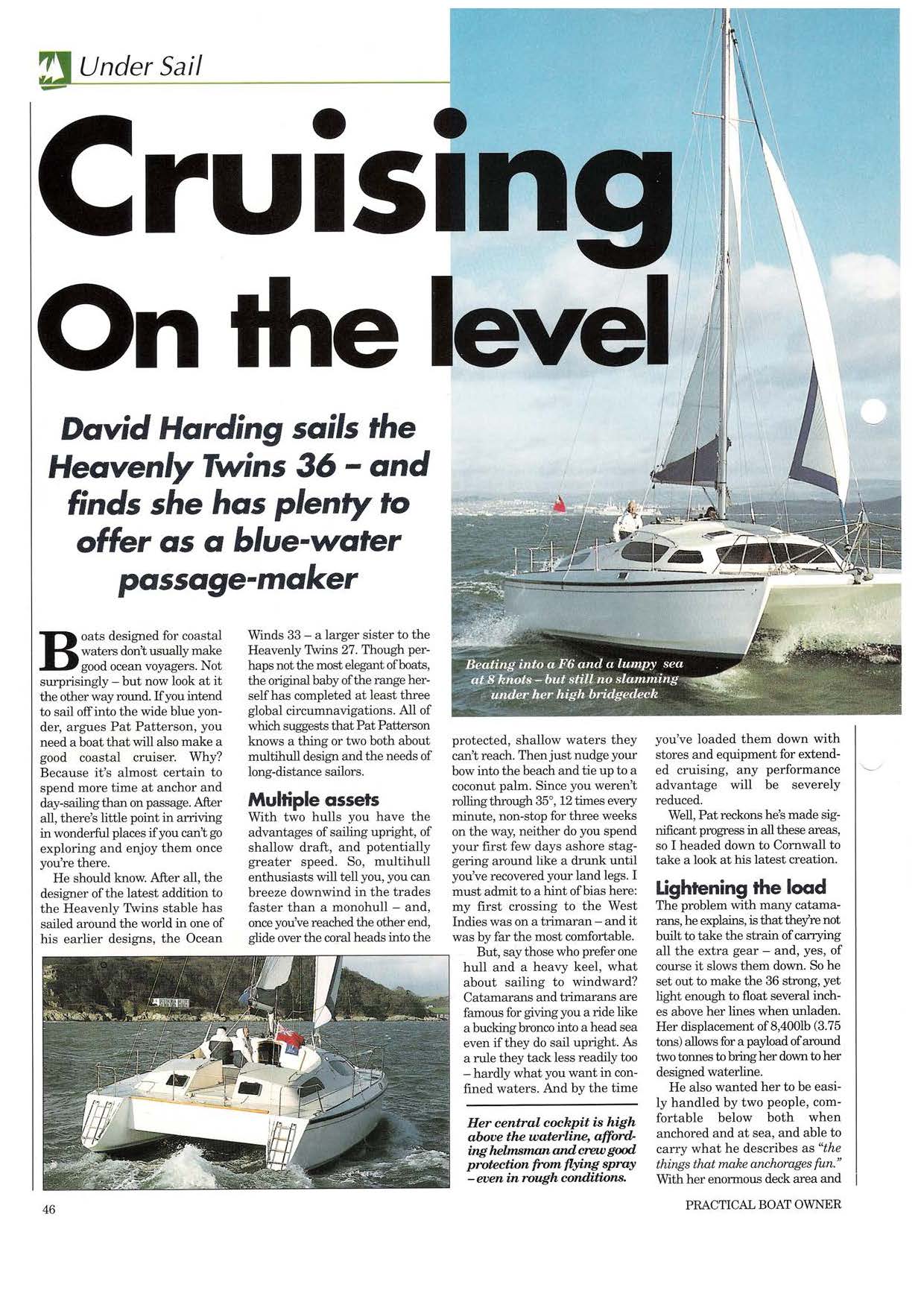 Under Sail

Cruising On the level

David Harding sails the Heavenly Twins 36 – and finds she has plenty to offer as a blue-water passage-maker

Beating into a F6 and a lumpy sea at 8 knots – but still no slamming under her high bridgedeck

Boats designed for coastal waters don't usually make good ocean voyagers. Not surprisingly – but now look at it the other way round. If you intend to sail off into the wide blue yonder, argues Pat Patterson, you need a boat that will also make a good coastal cruiser. Why? Because it's almost certain to spend more time at anchor and day-sailing than on passage. After all, there's little point in arriving in wonderful places if you can't go exploring and enjoy them once you're there.

He should know. After all, the designer of the latest addition to the Heavenly Twins stable has sailed around the world in one of his earlier designs, the Ocean Winds 33 – a larger sister to the Heavenly Twins 27. Though perhaps not the most elegant of boats, the original baby of the range herself has completed at least three global circumnavigations. All of which suggests that Pat Patterson knows a thing or two both about multihull design and the needs of long-distance sailors.

Multiple assets

With two hulls you have the advantages of sailing upright, of shallow draft, and potentially greater speed. So, multihull enthusiasts will tell you, you can breeze downwind in the trades faster than a monohull – and, once you've reached the other end, glide over the coral heads into the protected, shallow waters they can't reach. Then just nudge your bow into the beach and tie up to a coconut palm. Since you weren't rolling through 35°, 12 times every minute, non-stop for three weeks on the way, neither do you spend your first few days ashore staggering around like a drunk until you've recovered your land legs. I must admit to a hint of bias here: my first crossing to the West Indies was on a trimaran – and it was by far the most comfortable.

But, say those who prefer one hull and a heavy keel, what about sailing to windward? Catamarans and trimarans are famous for giving you a ride like a bucking bronco into a head sea even if they do sail upright. As a rule they tack less readily too – hardly what you want in confined waters. And by the time you've loaded them down with stores and equipment for extended cruising, any performance advantage will be severely reduced.

Well, Pat reckons he's made significant progress in all these areas, so I headed down to Cornwall to take a look at his latest creation.

Lightening the load

The problem with many catamarans, he explains, is that they're not built to take the strain of carrying all the extra gear – and, yes, of course it slows them down. So he set out to make the 36 strong, yet light enough to float several inches above her lines when unladen. Her displacement of 8,400lb (3.75 tons) allows for a payload of around two tonnes to bring her down to her designed waterline.

He also wanted her to be easily handled by two people, comfortable below both when anchored and at sea, and able to carry what he describes as "the things that make anchorages fun." With her enormous deck area and

Her central cockpit is high above the waterline, affording helmsman and crew good protection from flying spray – even in rough conditions.

46

PRACTICAL BOAT OWNER